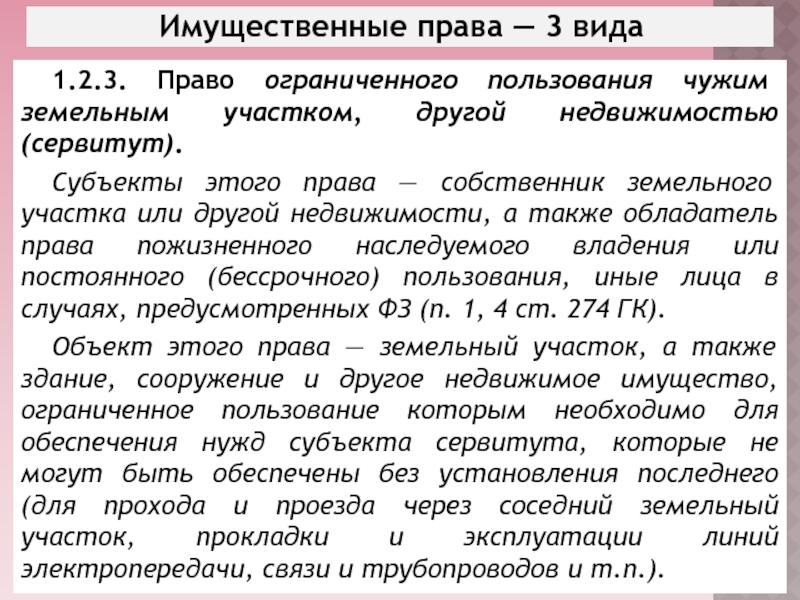 Имущественные права — 3 вида

1.2.3. Право ограниченного пользования чужим земельным участком, другой недвижимостью (сервитут).

Субъекты этого права — собственник земельного участка или другой недвижимости, а также обладатель права пожизненного наследуемого владения или постоянного (бессрочного) пользования, иные лица в случаях, предусмотренных ФЗ (п. 1, 4 ст. 274 ГК).

Объект этого права — земельный участок, а также здание, сооружение и другое недвижимое имущество, ограниченное пользование которым необходимо для обеспечения нужд субъекта сервитута, которые не могут быть обеспечены без установления последнего (для прохода и проезда через соседний земельный участок, прокладки и эксплуатации линий электропередачи, связи и трубопроводов и т.п.).